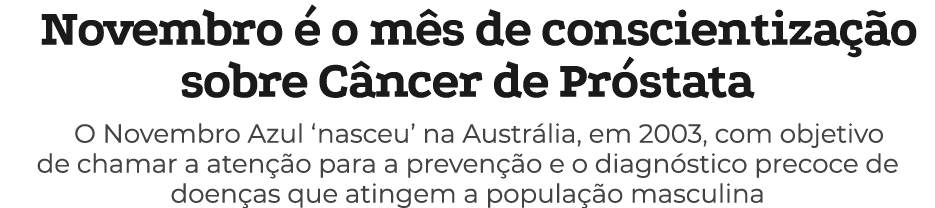 Novembro é o mês de conscientização sobre Câncer de Próstata

O Novembro Azul ‘nasceu’ na Austrália, em 2003, com objetivo de chamar a atenção para a prevenção e o diagnóstico precoce de doenças que atingem a população masculina